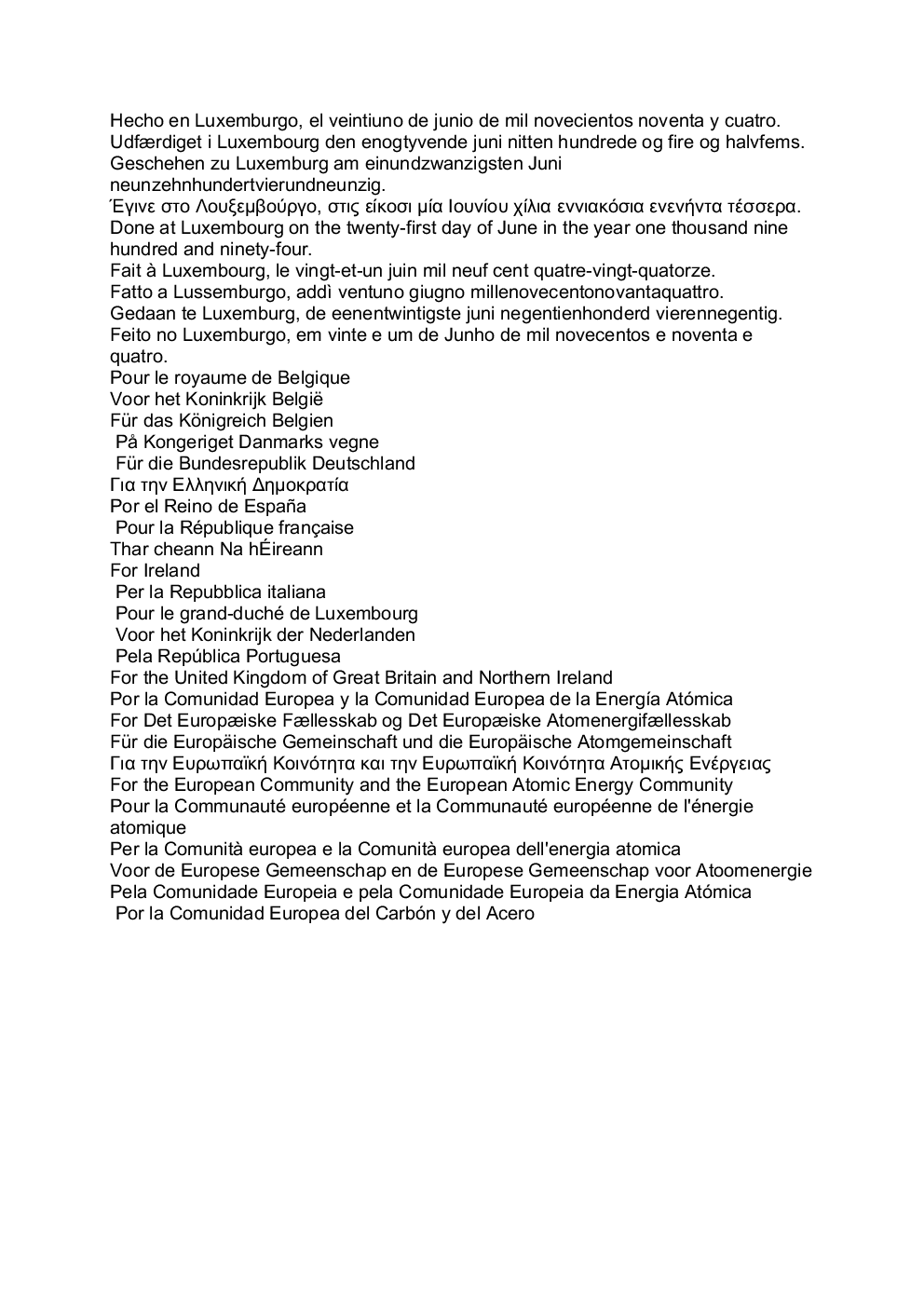 Hecho en Luxemburgo, el veintiuno de junio de mil novecientos noventa y cuatro.
Udfærdiget i Luxembourg den enogtyvende juni nitten hundrede og fire og halvfems.
Geschehen zu Luxemburg am einundzwanzigsten Juni neunzehnhundertvierundneunzig.
Έγινε στο Λουξεμβούργο, στις είκοσι μία Ιουνίου χίλια εννιακόσια ενενήντα τέσσερα.
Done at Luxembourg on the twenty-first day of June in the year one thousand nine hundred and ninety-four.
Fait à Luxembourg, le vingt-et-un juin mil neuf cent quatre-vingt-quatorze.
Fatto a Lussemburgo, addì ventuno giugno millenovecentonovantaquattro.
Gedaan te Luxemburg, de eenentwintigste juni negentienhonderd vierennegentig.
Feito no Luxemburgo, em vinte e um de Junho de mil novecentos e noventa e quatro.
Pour le royaume de Belgique
Voor het Koninkrijk België
Für das Königreich Belgien
På Kongeriget Danmarks vegne
Für die Bundesrepublik Deutschland
Για την Ελληνική Δημοκρατία
Por el Reino de España
Pour la République française
Thar cheann Na hÉireann
For Ireland
Per la Repubblica italiana
Pour le grand-duché de Luxembourg
Voor het Koninkrijk der Nederlanden
Pela República Portuguesa
For the United Kingdom of Great Britain and Northern Ireland
Por la Comunidad Europea y la Comunidad Europea de la Energía Atómica
For Det Europæiske Fællesskab og Det Europæiske Atomenergifællesskab
Für die Europäische Gemeinschaft und die Europäische Atomgemeinschaft
Για την Ευρωπαϊκή Κοινότητα και την Ευρωπαϊκή Κοινότητα Ατομικής Ενέργειας
For the European Community and the European Atomic Energy Community
Pour la Communauté européenne et la Communauté européenne de l'énergie atomique
Per la Comunità europea e la Comunità europea dell'energia atomica
Voor de Europese Gemeenschap en de Europese Gemeenschap voor Atoomenergie
Pela Comunidade Europeia e pela Comunidade Europeia da Energia Atómica
Por la Comunidad Europea del Carbón y del Acero